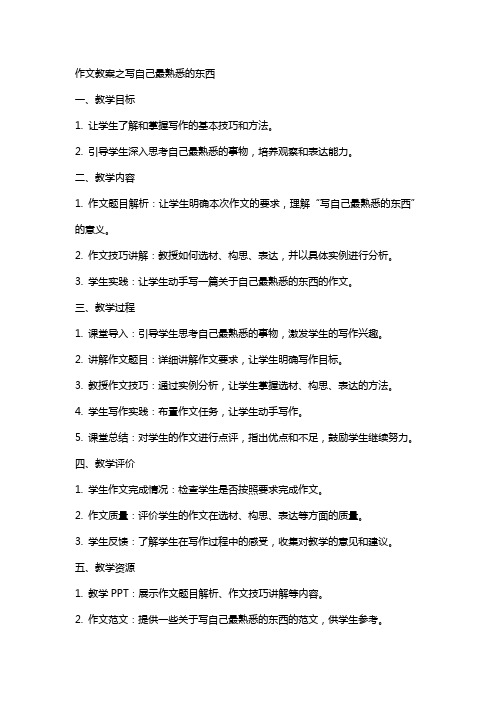 作文教案之写自己最熟悉的东西

一、教学目标

1. 让学生了解和掌握写作的基本技巧和方法。

2. 引导学生深入思考自己最熟悉的事物，培养观察和表达能力。

二、教学内容

1. 作文题目解析：让学生明确本次作文的要求，理解“写自己最熟悉的东西”的意义。

2. 作文技巧讲解：教授如何选材、构思、表达，并以具体实例进行分析。

3. 学生实践：让学生动手写一篇关于自己最熟悉的东西的作文。

三、教学过程

1. 课堂导入：引导学生思考自己最熟悉的事物，激发学生的写作兴趣。

2. 讲解作文题目：详细讲解作文要求，让学生明确写作目标。

3. 教授作文技巧：通过实例分析，让学生掌握选材、构思、表达的方法。

4. 学生写作实践：布置作文任务，让学生动手写作。

5. 课堂总结：对学生的作文进行点评，指出优点和不足，鼓励学生继续努力。

四、教学评价

1. 学生作文完成情况：检查学生是否按照要求完成作文。

2. 作文质量：评价学生的作文在选材、构思、表达等方面的质量。

3. 学生反馈：了解学生在写作过程中的感受，收集对教学的意见和建议。

五、教学资源

1. 教学 PPT：展示作文题目解析、作文技巧讲解等内容。

2. 作文范文：提供一些关于写自己最熟悉的东西的范文，供学生参考。